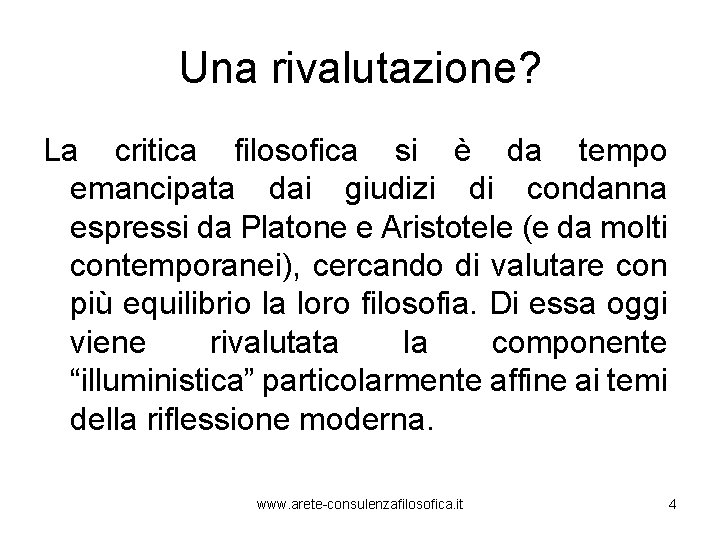 Una rivalutazione?

La critica filosofica si è da tempo emancipata dai giudizi di condanna espressi da Platone e Aristotele (e da molti contemporanei), cercando di valutare con più equilibrio la loro filosofia. Di essa oggi viene rivalutata la componente “illuministica” particolarmente affine ai temi della riflessione moderna.

www.arete-consulenzafilosofica.it

4